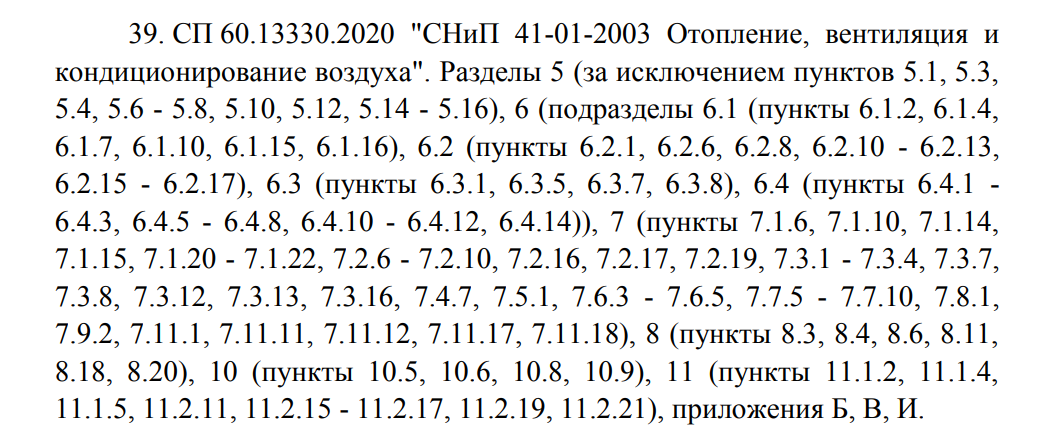 39. СП 60.13330.2020 "СНиП 41-01-2003 Отопление, вентиляция и кондиционирование воздуха". Разделы 5 (за исключением пунктов 5.1, 5.3, 5.4, 5.6 - 5.8, 5.10, 5.12, 5.14 - 5.16), 6 (подразделы 6.1 (пункты 6.1.2, 6.1.4, 6.1.7, 6.1.10, 6.1.15, 6.1.16), 6.2 (пункты 6.2.1, 6.2.6, 6.2.8, 6.2.10 - 6.2.13, 6.2.15 - 6.2.17), 6.3 (пункты 6.3.1, 6.3.5, 6.3.7, 6.3.8), 6.4 (пункты 6.4.1 - 6.4.3, 6.4.5 - 6.4.8, 6.4.10 - 6.4.12, 6.4.14)), 7 (пункты 7.1.6, 7.1.10, 7.1.14, 7.1.15, 7.1.20 - 7.1.22, 7.2.6 - 7.2.10, 7.2.16, 7.2.17, 7.2.19, 7.3.1 - 7.3.4, 7.3.7, 7.3.8, 7.3.12, 7.3.13, 7.3.16, 7.4.7, 7.5.1, 7.6.3 - 7.6.5, 7.7.5 - 7.7.10, 7.8.1, 7.9.2, 7.11.1, 7.11.11, 7.11.12, 7.11.17, 7.11.18), 8 (пункты 8.3, 8.4, 8.6, 8.11, 8.18, 8.20), 10 (пункты 10.5, 10.6, 10.8, 10.9), 11 (пункты 11.1.2, 11.1.4, 11.1.5, 11.2.11, 11.2.15 - 11.2.17, 11.2.19, 11.2.21), приложения Б, В, И.